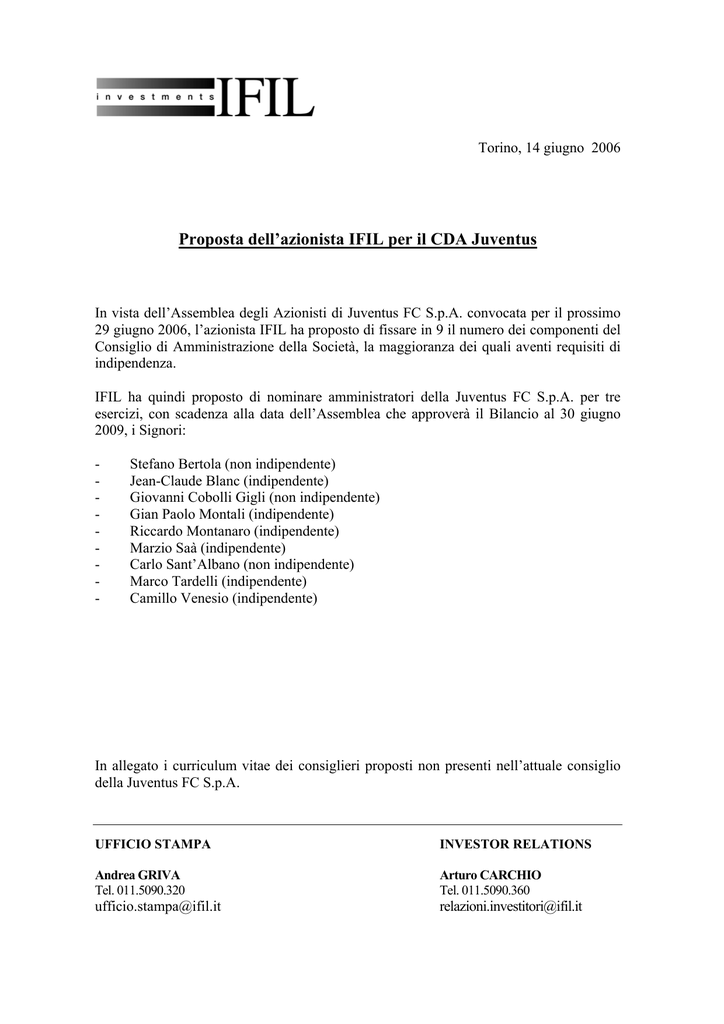 investments IFIL

Torino, 14 giugno 2006

Proposta dell'azionista IFIL per il CDA Juventus

In vista dell'Assemblea degli Azionisti di Juventus FC S.p.A. convocata per il prossimo 29 giugno 2006, l'azionista IFIL ha proposto di fissare in 9 il numero dei componenti del Consiglio di Amministrazione della Società, la maggioranza dei quali aventi requisiti di indipendenza.

IFIL ha quindi proposto di nominare amministratori della Juventus FC S.p.A. per tre esercizi, con scadenza alla data dell'Assemblea che approverà il Bilancio al 30 giugno 2009, i Signori:

- Stefano Bertola (non indipendente)
- Jean-Claude Blanc (indipendente)
- Giovanni Cobolli Gigli (non indipendente)
- Gian Paolo Montali (indipendente)
- Riccardo Montanaro (indipendente)
- Marzio Saà (indipendente)
- Carlo Sant'Albano (non indipendente)
- Marco Tardelli (indipendente)
- Camillo Venesio (indipendente)

In allegato i curriculum vitae dei consiglieri proposti non presenti nell'attuale consiglio della Juventus FC S.p.A.

UFFICIO STAMPA

Andrea GRIVA
Tel. 011.5090.320
ufficio.stampa@ifil.it

INVESTOR RELATIONS

Arturo CARCHIO
Tel. 011.5090.360
relazioni.investitori@ifil.it